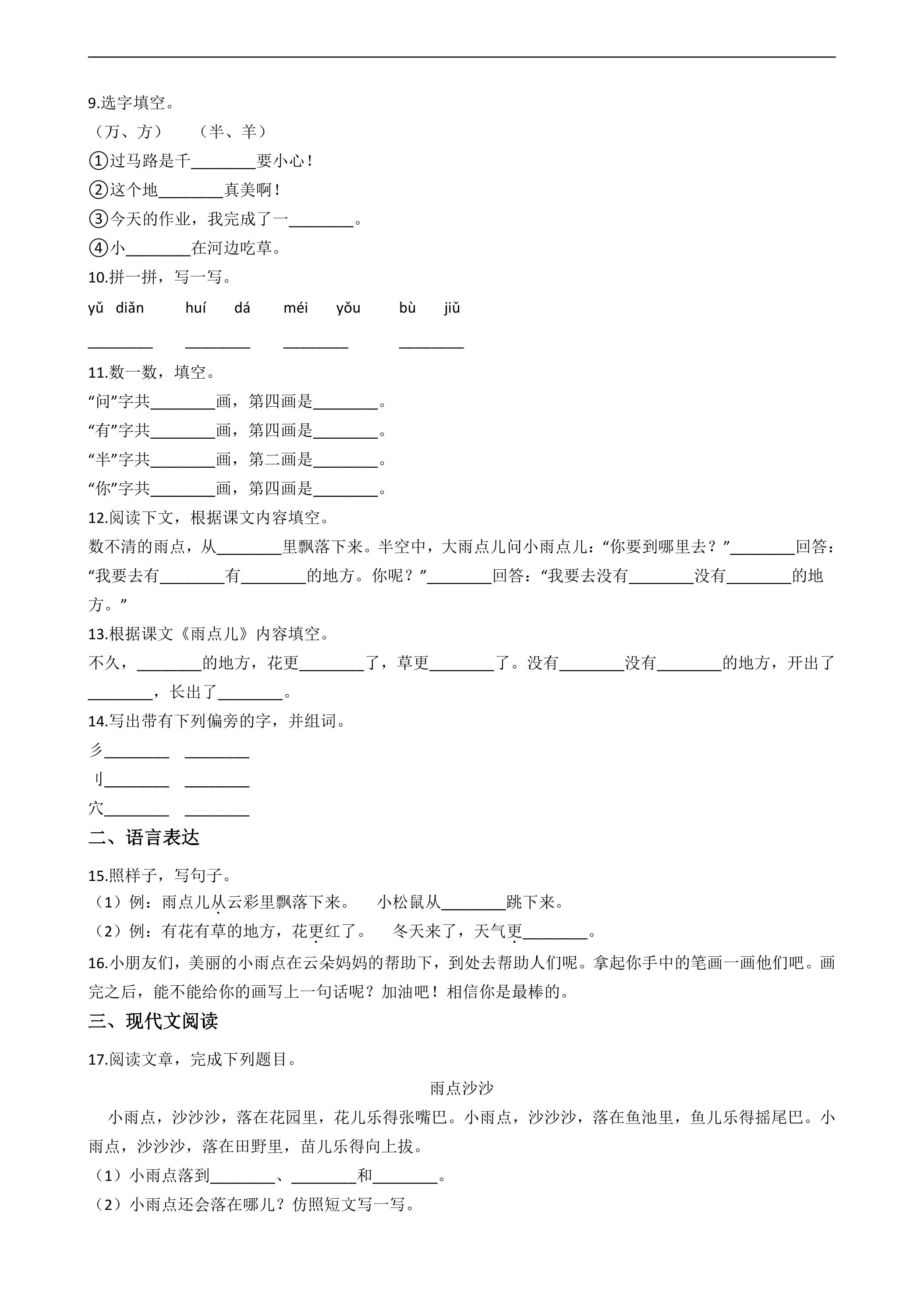 9.选字填空。

（万、方） （半、羊）

①过马路是千____要小心！

②这个地____真美啊！

③今天的作业，我完成了一____。

④小____在河边吃草。

10.拼一拼，写一写。

yǔ diǎn huí dá méi yǒu bù jiǔ

____ ____ ____ ____

11.数一数，填空。

“问”字共____画，第四画是____。

“有”字共____画，第四画是____。

“半”字共____画，第二画是____。

“你”字共____画，第四画是____。

12.阅读下文，根据课文内容填空。

数不清的雨点，从____里飘落下来。半空中，大雨点儿问小雨点儿：“你要到哪里去？”____回答：“我要去有____有____的地方。你呢？”____回答：“我要去没有____没有____的地方。”

13.根据课文《雨点儿》内容填空。

不久，____的地方，花更____了，草更____了。没有____没有____的地方，开出了____，长出了____。

14.写出带有下列偏旁的字，并组词。

彡____ ____

刂____ ____

穴____ ____

二、语言表达

15.照样子，写句子。

（1）例：雨点儿从云彩里飘落下来。 小松鼠从____跳下来。

（2）例：有花有草的地方，花更红了。 冬天来了，天气更____。

16.小朋友们，美丽的小雨点在云朵妈妈的帮助下，到处去帮助人们呢。拿起你手中的笔画一画他们吧。画完之后，能不能给你的画写上一句话呢？加油吧！相信你是最棒的。

三、现代文阅读

17.阅读文章，完成下列题目。

雨点沙沙

小雨点，沙沙沙，落在花园里，花儿乐得张嘴巴。小雨点，沙沙沙，落在鱼池里，鱼儿乐得摇尾巴。小雨点，沙沙沙，落在田野里，苗儿乐得向上拔。

（1）小雨点落到____、____和____。

（2）小雨点还会落在哪儿？仿照短文写一写。